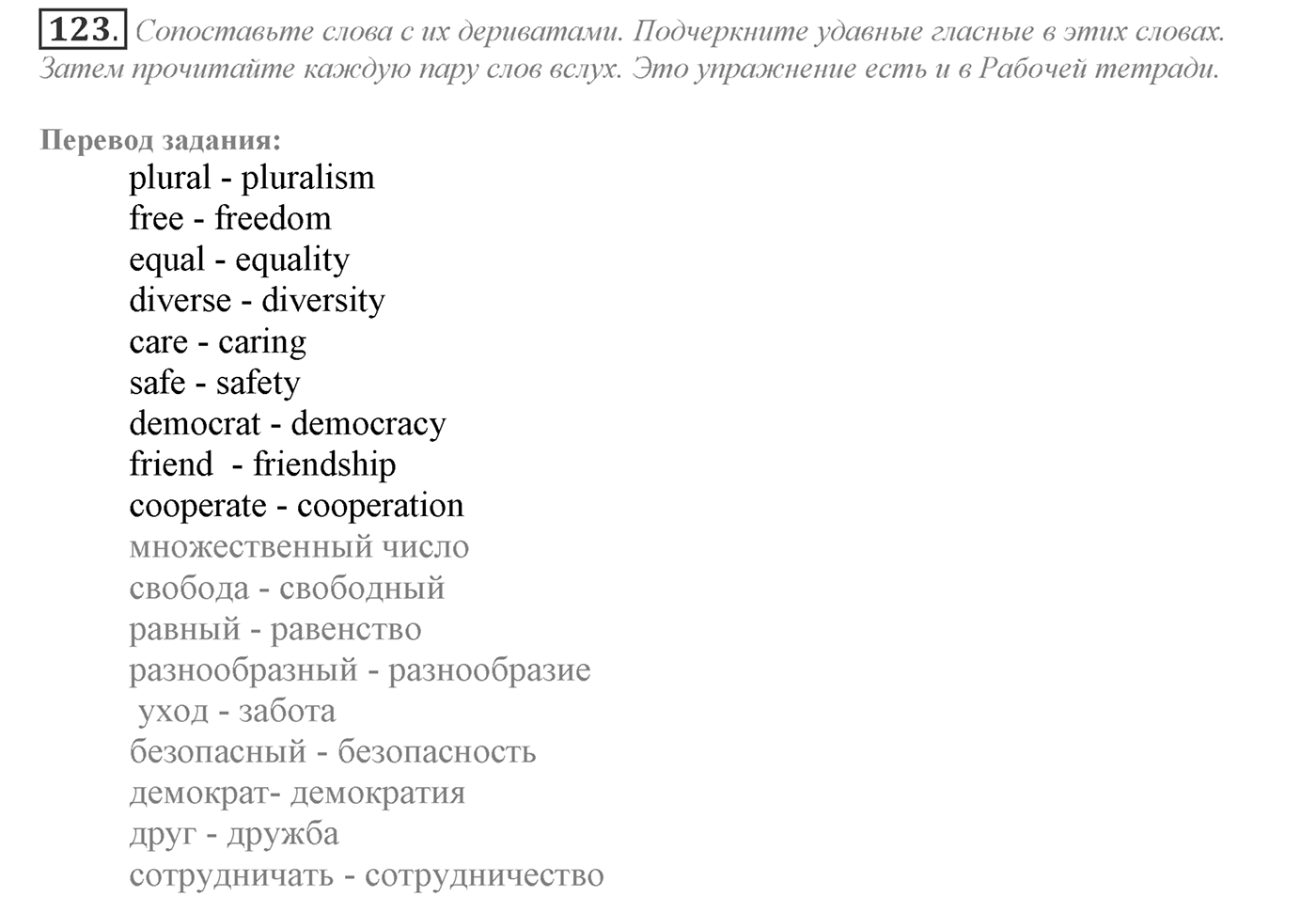 123. Сопоставьте слова с их дериватами. Подчеркните удавные гласные в этих словах. Затем прочитайте каждую пару слов вслух. Это упражнение есть и в Рабочей тетради.

Перевод задания:

plural - pluralism
free - freedom
equal - equality
diverse - diversity
care - caring
safe - safety
democrat - democracy
friend - friendship
cooperate - cooperation
множественный число
свобода - свободный
равный - равенство
разнообразный - разнообразие
уход - забота
безопасный - безопасность
демократ- демократия
друг - дружба
сотрудничать - сотрудничество